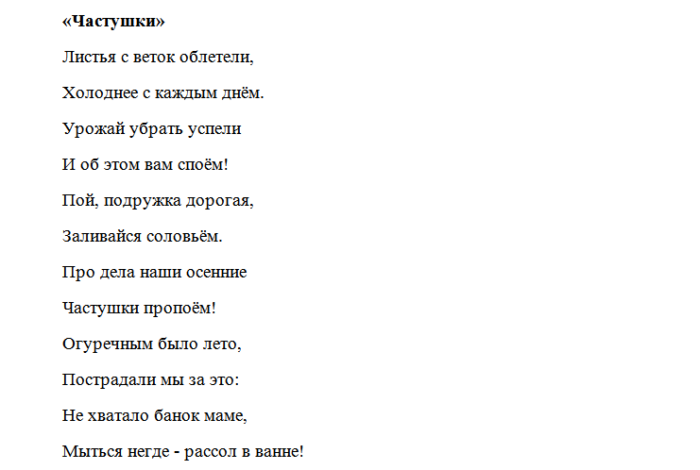 «Частушки»

Листья с веток облетели,

Холоднее с каждым днём.

Урожай убрать успели

И об этом вам споём!

Пой, подружка дорогая,

Заливайся соловьём.

Про дела наши осенние

Частушки пропоём!

Огуречным было лето,

Пострадали мы за это:

Не хватало банок маме,

Мыться негде - рассол в ванне!